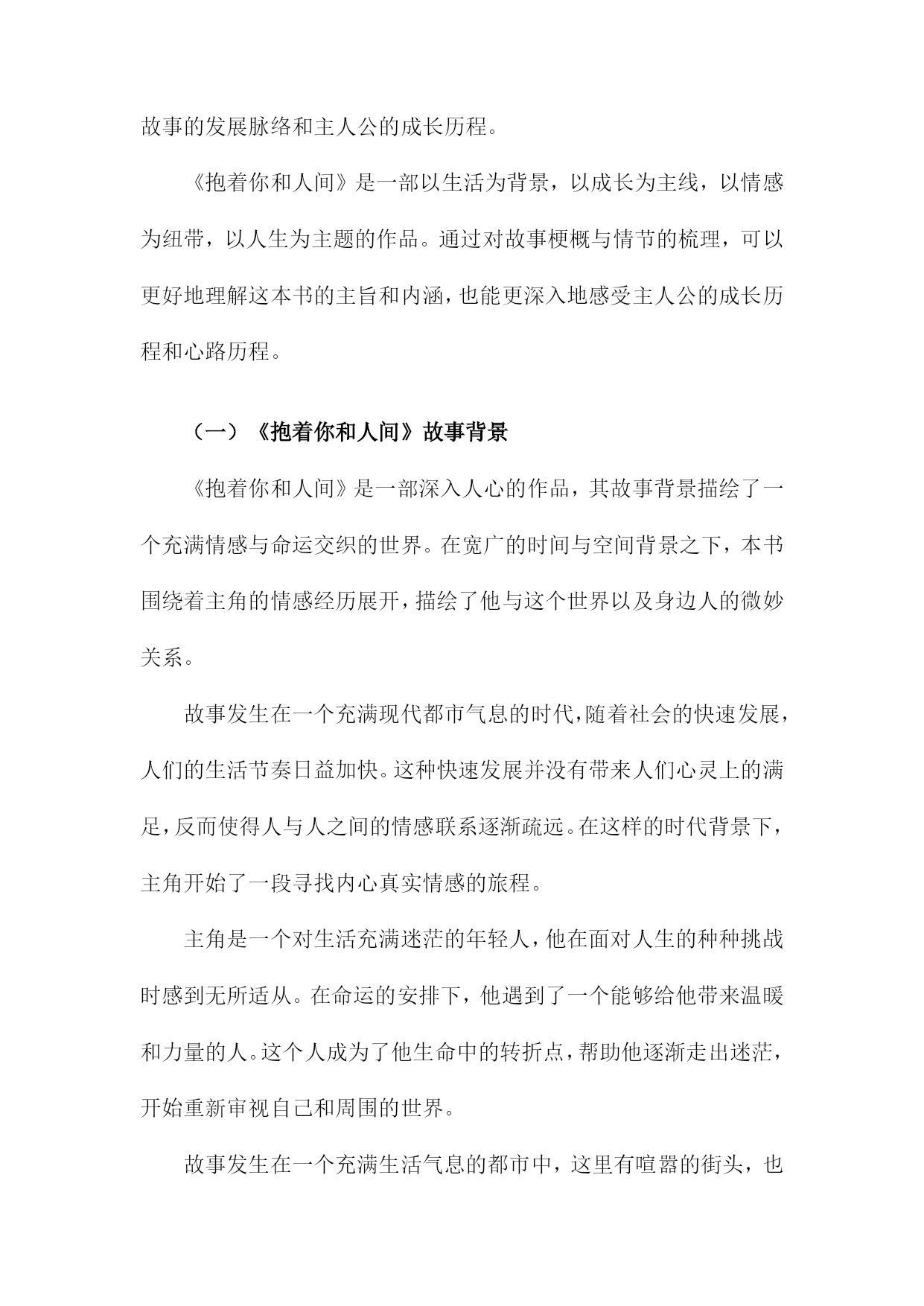 故事的发展脉络和主人公的成长历程。

《抱着你和人间》是一部以生活为背景，以成长为主线，以情感为纽带，以人生为主题的作品。通过对故事梗概与情节的梳理，可以更好地理解这本书的主旨和内涵，也能更深入地感受主人公的成长历程和心路历程。

（一）《抱着你和人间》故事背景

《抱着你和人间》是一部深入人心的作品，其故事背景描绘了一个充满情感与命运交织的世界。在宽广的时间与空间背景之下，本书围绕着主角的情感经历展开，描绘了他与这个世界以及身边人的微妙关系。

故事发生在一个充满现代都市气息的时代，随着社会的快速发展，人们的生活节奏日益加快。这种快速发展并没有带来人们心灵上的满足，反而使得人与人之间的情感联系逐渐疏远。在这样的时代背景下，主角开始了一段寻找内心真实情感的旅程。

主角是一个对生活充满迷茫的年轻人，他在面对人生的种种挑战时感到无所适从。在命运的安排下，他遇到了一个能够给他带来温暖和力量的人。这个人成为了他生命中的转折点，帮助他逐渐走出迷茫，开始重新审视自己和周围的世界。

故事发生在一个充满生活气息的都市中，这里有喧嚣的街头，也